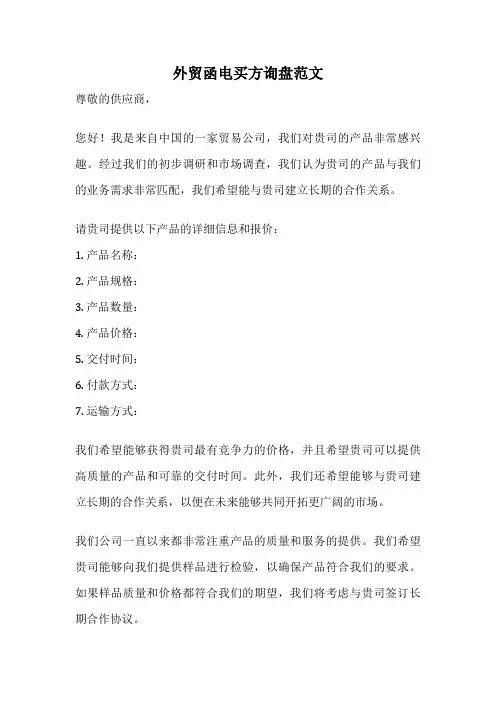 外贸函电买方询盘范文

尊敬的供应商，

您好！我是来自中国的一家贸易公司，我们对贵司的产品非常感兴趣。经过我们的初步调研和市场调查，我们认为贵司的产品与我们的业务需求非常匹配，我们希望能与贵司建立长期的合作关系。

请贵司提供以下产品的详细信息和报价：

1. 产品名称：

2. 产品规格：

3. 产品数量：

4. 产品价格：

5. 交付时间：

6. 付款方式：

7. 运输方式：

我们希望能够获得贵司最有竞争力的价格，并且希望贵司可以提供高质量的产品和可靠的交付时间。此外，我们还希望能够与贵司建立长期的合作关系，以便在未来能够共同开拓更广阔的市场。

我们公司一直以来都非常注重产品的质量和服务的提供。我们希望贵司能够向我们提供样品进行检验，以确保产品符合我们的要求。如果样品质量和价格都符合我们的期望，我们将考虑与贵司签订长期合作协议。